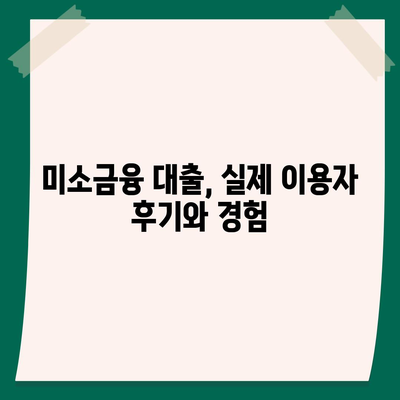 미소금융 대출, 실제 이용자 후기와 경험